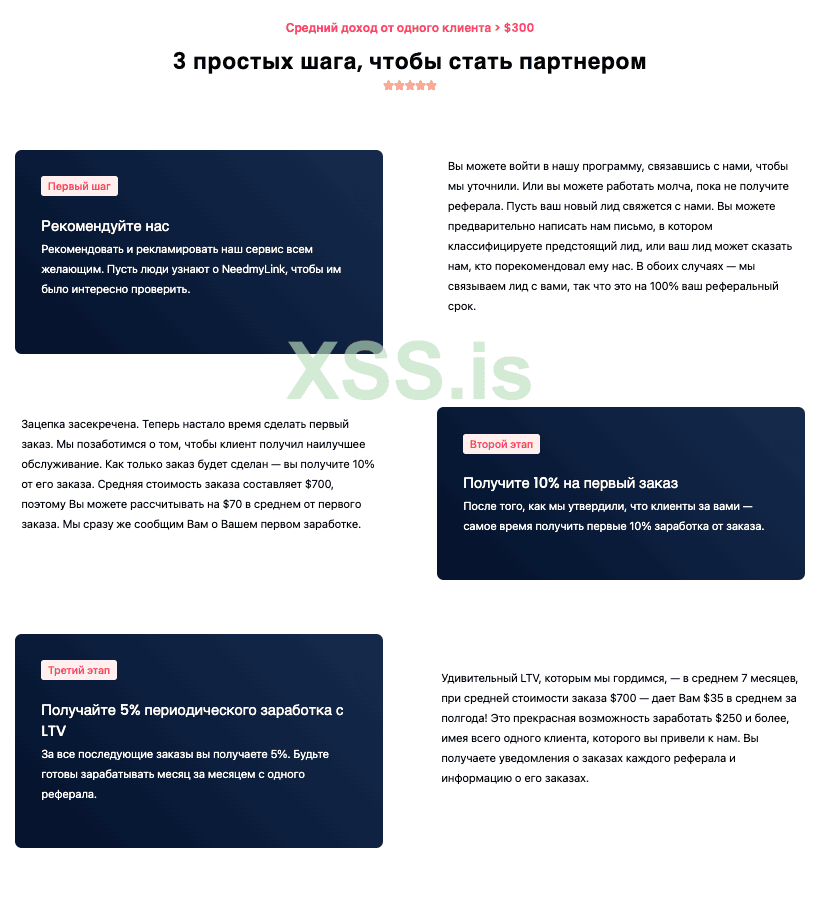 Средний доход от одного клиента > $300

3 простых шага, чтобы стать партнером

Первый шаг

Рекомендуйте нас

Рекомендовать и рекламировать наш сервис всем желающим. Пусть люди узнают о NeedmyLink, чтобы им было интересно проверить.

Вы можете войти в нашу программу, связавшись с нами, чтобы мы уточнили. Или вы можете работать молча, пока не получите реферала. Пусть ваш новый лид свяжется с нами. Вы можете предварительно написать нам письмо, в котором классифицируете предстоящий лид, или ваш лид может сказать нам, кто порекомендовал ему нас. В обоих случаях — мы связываем лид с вами, так что это на 100% ваш реферальный срок.

XSS.is

Зацепка засекречена. Теперь настало время сделать первый заказ. Мы позаботимся о том, чтобы клиент получил наилучшее обслуживание. Как только заказ будет сделан — вы получите 10% от его заказа. Средняя стоимость заказа составляет $700, поэтому Вы можете рассчитывать на $70 в среднем от первого заказа. Мы сразу же сообщим Вам о Вашем первом заработке.

Второй этап

Получите 10% на первый заказ

После того, как мы утвердили, что клиенты за вами — самое время получить первые 10% заработка от заказа.

Третий этап

Получайте 5% периодического заработка с LTV

За все последующие заказы вы получаете 5%. Будьте готовы зарабатывать месяц за месяцем с одного реферала.

Удивительный LTV, которым мы гордимся, — в среднем 7 месяцев, при средней стоимости заказа $700 — дает Вам $35 в среднем за полгода! Это прекрасная возможность заработать $250 и более, имея всего одного клиента, которого вы привели к нам. Вы получаете уведомления о заказах каждого реферала и информацию о его заказах.